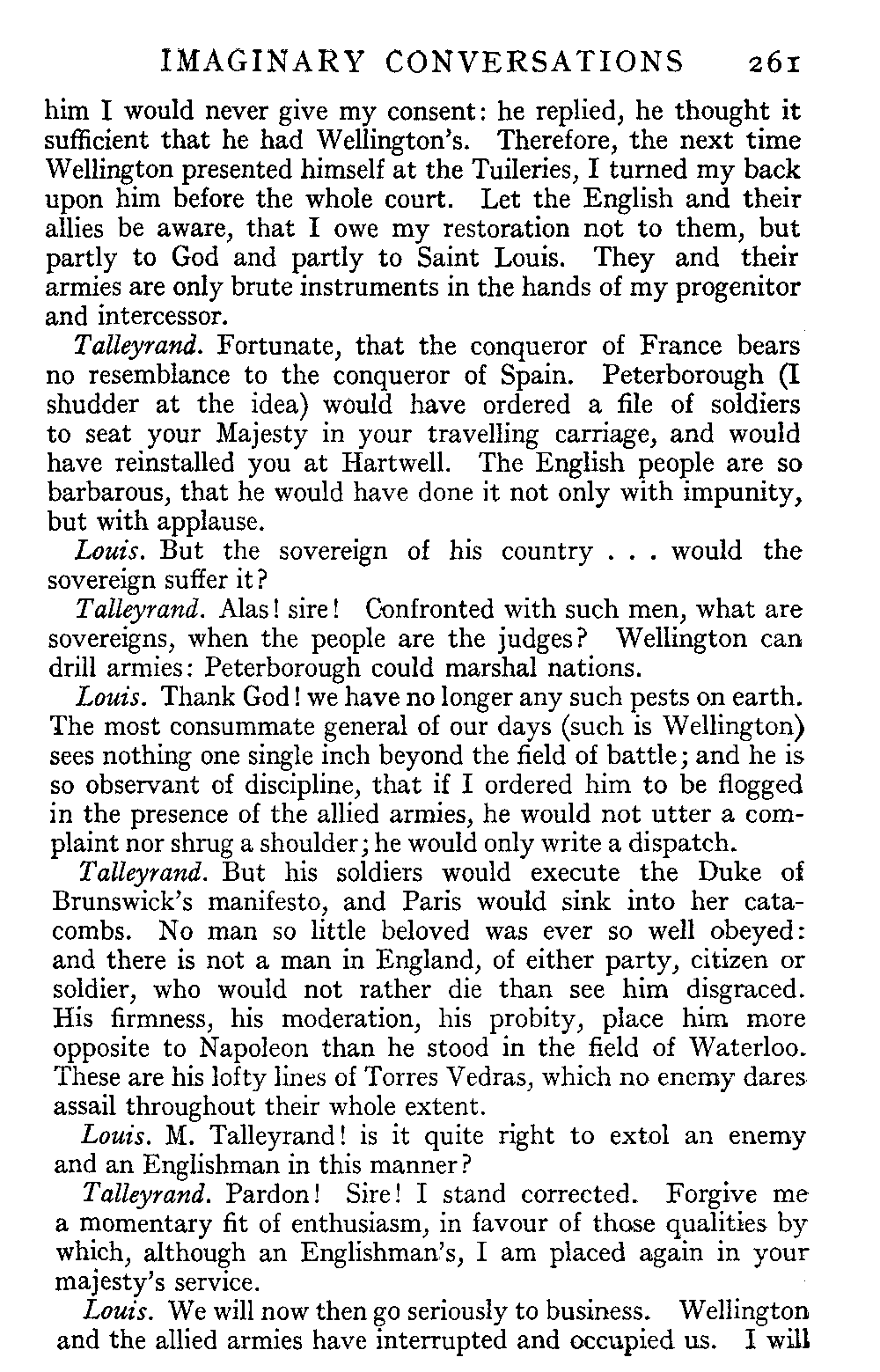 IMAGINARY CONVERSATIONS 261

him I would never give my consent: he replied, he thought it sufficient that he had Wellington's. Therefore, the next time Wellington presented himself at the Tuileries, I turned my back upon him before the whole court. Let the English and their allies be aware, that I owe my restoration not to them, but partly to God and partly to Saint Louis. They and their armies are only brute instruments in the hands of my progenitor and intercessor.

Talleyrand. Fortunate, that the conqueror of France bears no resemblance to the conqueror of Spain. Peterborough (I shudder at the idea) would have ordered a file of soldiers to seat your Majesty in your travelling carriage, and would have reinstalled you at Hartwell. The English people are so barbarous, that he would have done it not only with impunity, but with applause.

Louis. But the sovereign of his country . . . would the sovereign suffer it?

Talleyrand. Alas! sire! Confronted with such men, what are sovereigns, when the people are the judges? Wellington can drill armies: Peterborough could marshal nations.

Louis. Thank God! we have no longer any such pests on earth. The most consummate general of our days (such is Wellington) sees nothing one single inch beyond the field of battle; and he is so observant of discipline, that if I ordered him to be flogged in the presence of the allied armies, he would not utter a complaint nor shrug a shoulder; he would only write a dispatch.

Talleyrand. But his soldiers would execute the Duke of Brunswick's manifesto, and Paris would sink into her catacombs. No man so little beloved was ever so well obeyed: and there is not a man in England, of either party, citizen or soldier, who would not rather die than see him disgraced. His firmness, his moderation, his probity, place him more opposite to Napoleon than he stood in the field of Waterloo. These are his lofty lines of Torres Vedras, which no enemy dares assail throughout their whole extent.

Louis. M. Talleyrand! is it quite right to extol an enemy and an Englishman in this manner?

Talleyrand. Pardon! Sire! I stand corrected. Forgive me a momentary fit of enthusiasm, in favour of those qualities by which, although an Englishman's, I am placed again in your majesty's service.

Louis. We will now then go seriously to business. Wellington and the allied armies have interrupted and occupied us. I will